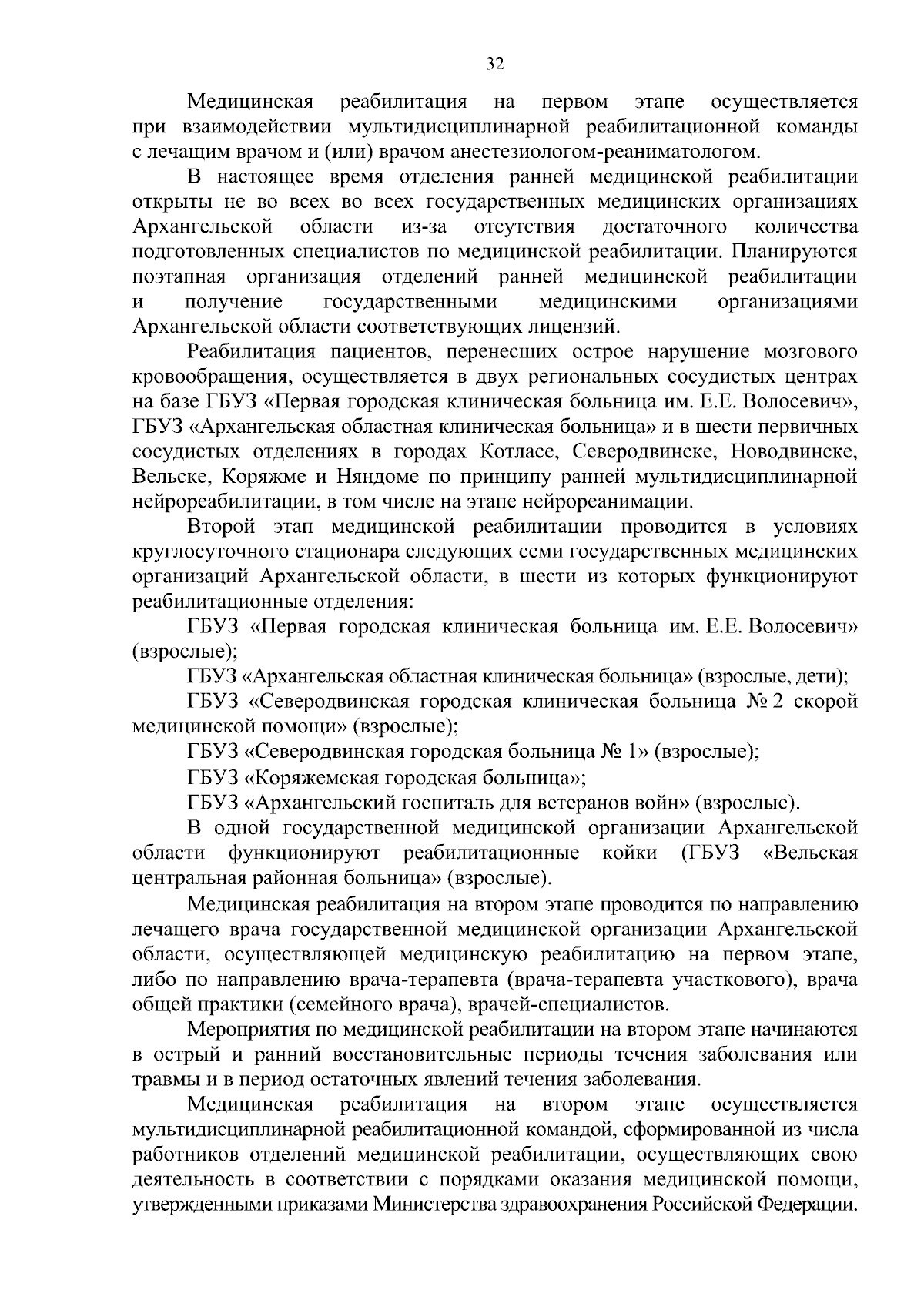 32

Медицинская реабилитация на первом этапе осуществляется при взаимодействии мультидисциплинарной реабилитационной команды с лечащим врачом и (или) врачом анестезиологом-реаниматологом.

В настоящее время отделения ранней медицинской реабилитации открыты не во всех во всех государственных медицинских организациях Архангельской области из-за отсутствия достаточного количества подготовленных специалистов по медицинской реабилитации. Планируются поэтапная организация отделений ранней медицинской реабилитации и получение государственными медицинскими организациями Архангельской области соответствующих лицензий.

Реабилитация пациентов, перенесших острое нарушение мозгового кровообращения, осуществляется в двух региональных сосудистых центрах на базе ГБУЗ «Первая городская клиническая больница им. Е.Е. Волосевич», ГБУЗ «Архангельская областная клиническая больница» и в шести первичных сосудистых отделениях в городах Котласе, Северодвинске, Новодвинске, Вельске, Коряжме и Няндоме по принципу ранней мультидисциплинарной нейрореабилитации, в том числе на этапе нейрореанимации.

Второй этап медицинской реабилитации проводится в условиях круглосуточного стационара следующих семи государственных медицинских организаций Архангельской области, в шести из которых функционируют реабилитационные отделения:

ГБУЗ «Первая городская клиническая больница им. Е.Е. Волосевич» (взрослые);

ГБУЗ «Архангельская областная клиническая больница» (взрослые, дети);

ГБУЗ «Северодвинская городская клиническая больница № 2 скорой медицинской помощи» (взрослые);

ГБУЗ «Северодвинская городская больница № 1» (взрослые);

ГБУЗ «Коряжемская городская больница»;

ГБУЗ «Архангельский госпиталь для ветеранов войн» (взрослые).

В одной государственной медицинской организации Архангельской области функционируют реабилитационные койки (ГБУЗ «Вельская центральная районная больница» (взрослые).

Медицинская реабилитация на втором этапе проводится по направлению лечащего врача государственной медицинской организации Архангельской области, осуществляющей медицинскую реабилитацию на первом этапе, либо по направлению врача-терапевта (врача-терапевта участкового), врача общей практики (семейного врача), врачей-специалистов.

Мероприятия по медицинской реабилитации на втором этапе начинаются в острый и ранний восстановительные периоды течения заболевания или травмы и в период остаточных явлений течения заболевания.

Медицинская реабилитация на втором этапе осуществляется мультидисциплинарной реабилитационной командой, сформированной из числа работников отделений медицинской реабилитации, осуществляющих свою деятельность в соответствии с порядками оказания медицинской помощи, утвержденными приказами Министерства здравоохранения Российской Федерации.